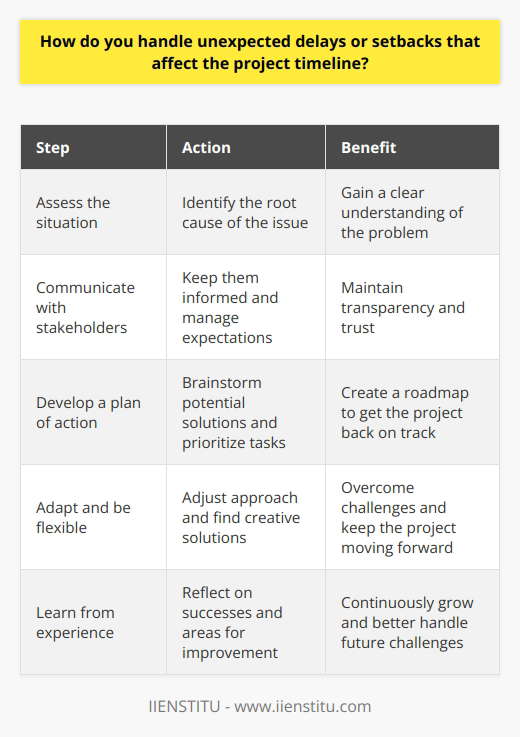 How do you handle unexpected delays or setbacks that affect the project timeline?

| Step | Action | Benefit |
|---|---|---|
| Assess the situation | Identify the root cause of the issue | Gain a clear understanding of the problem |
| Communicate with stakeholders | Keep them informed and manage expectations | Maintain transparency and trust |
| Develop a plan of action | Brainstorm potential solutions and prioritize tasks | Create a roadmap to get the project back on track |
| Adapt and be flexible | Adjust approach and find creative solutions | Overcome challenges and keep the project moving forward |
| Learn from experience | Reflect on successes and areas for improvement | Continuously grow and better handle future challenges |

IIENSTITU - www.iienstitu.com